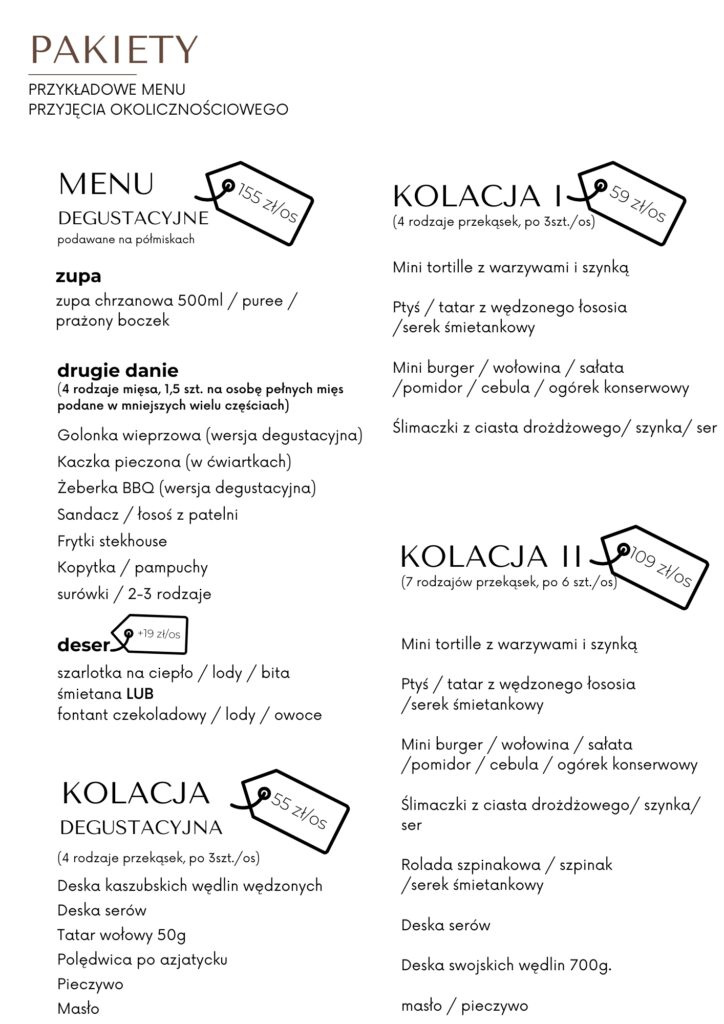 PAKIETY

PRZYKŁADOWE MENU
PRZYJĘCIA OKOLICZNOŚCIOWEGO

MENU
DEGUSTACYJNE
155 zł/os
podawane na półmiskach

zupa
zupa chrzanowa 500ml / puree / prażony boczek

drugie danie
(4 rodzaje mięsa, 1,5 szt. na osobę pełnych mięs podane w mniejszych wielu częściach)
Golonka wieprzowa (wersja degustacyjna)
Kaczka pieczona (w ćwiartkach)
Żeberka BBQ (wersja degustacyjna)
Sandacz / łosoś z patelni
Frytki stekhouse
Kopytka / pampuchy
surówki / 2-3 rodzaje

deser
+19 zł/os
szarlotka na ciepło / lody / bita śmietana LUB
fontant czekoladowy / lody / owoce

KOLACJA
DEGUSTACYJNA
55 zł/os
(4 rodzaje przekąsek, po 3szt./os)
Deska kaszubskich wędlin wędzonych
Deska serów
Tatar wołowy 50g
Polędwica po azjatycku
Pieczywo
Masło

KOLACJA I
59 zł/os
(4 rodzaje przekąsek, po 3szt./os)

Mini tortille z warzywami i szynką

Ptyś / tatar z wędzonego łososia /serek śmietankowy

Mini burger / wołowina / sałata /pomidor / cebula / ogórek konserwowy

Ślimaczki z ciasta drożdżowego/ szynka/ ser

KOLACJA II
109 zł/os
(7 rodzajów przekąsek, po 6 szt./os)

Mini tortille z warzywami i szynką

Ptyś / tatar z wędzonego łososia /serek śmietankowy

Mini burger / wołowina / sałata /pomidor / cebula / ogórek konserwowy

Ślimaczki z ciasta drożdżowego/ szynka/ ser

Rolada szpinakowa / szpinak /serek śmietankowy

Deska serów

Deska swojskich wędlin 700g.

masło / pieczywo